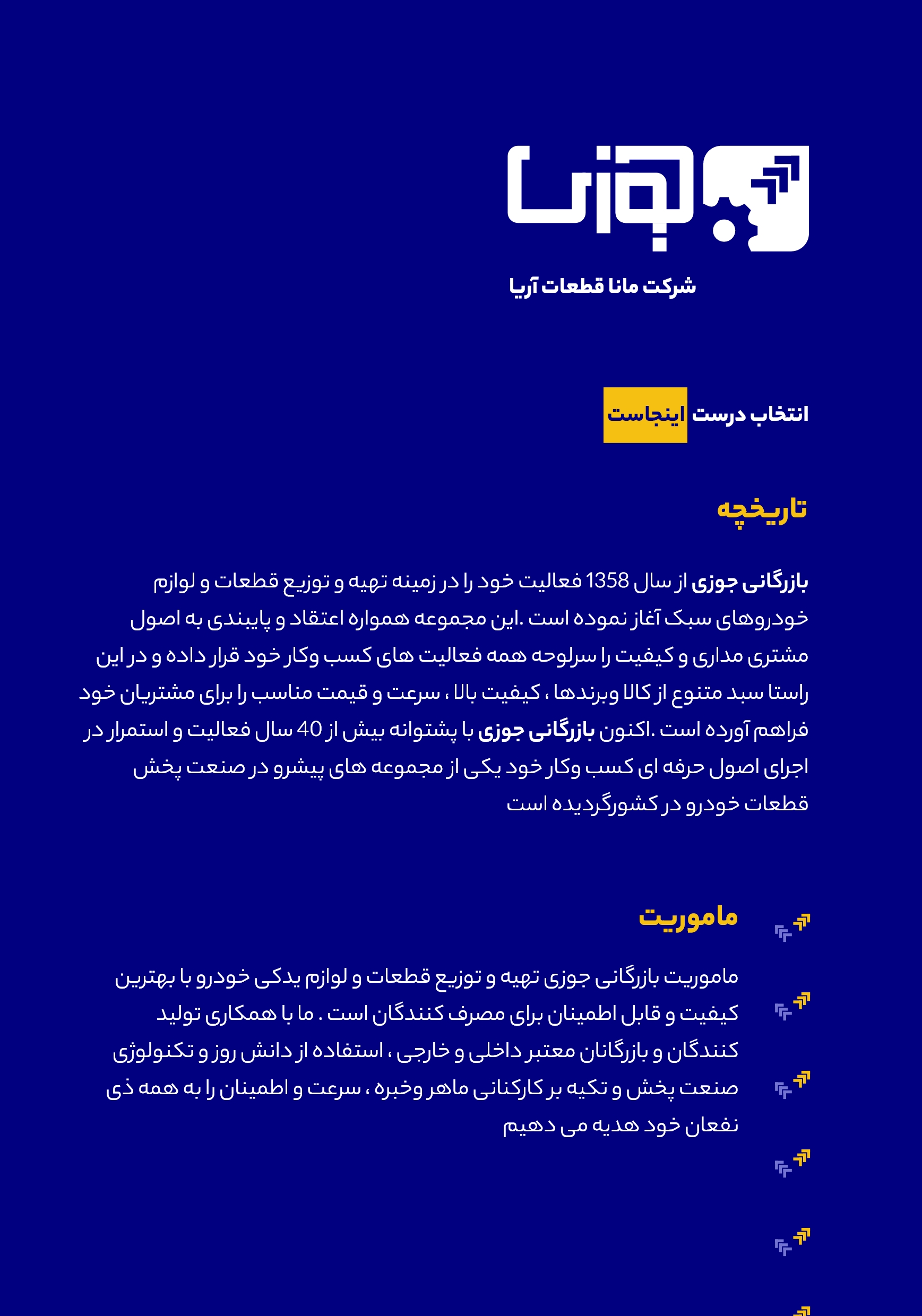 جوزی

شرکت مانا قطعات آریا

انتخاب درست اینجاست

تاریخچه

بازرگانی جوزی از سال 1358 فعالیت خود را در زمینه تهیه و توزیع قطعات و لوازم خودروهای سبک آغاز نموده است .این مجموعه همواره اعتقاد و پایبندی به اصول مشتری مداری و کیفیت را سرلوحه همه فعالیت های کسب وکار خود قرار داده و در این راستا سبد متنوع از کالا وبرندها ، کیفیت بالا ، سرعت و قیمت مناسب را برای مشتریان خود فراهم آورده است .اکنون بازرگانی جوزی با پشتوانه بیش از 40 سال فعالیت و استمرار در اجرای اصول حرفه ای کسب وکار خود یکی از مجموعه های پیشرو در صنعت پخش قطعات خودرو در کشورگردیده است

ماموریت

ماموریت بازرگانی جوزی تهیه و توزیع قطعات و لوازم یدکی خودرو با بهترین کیفیت و قابل اطمینان برای مصرف کنندگان است . ما با همکاری تولید کنندگان و بازرگانان معتبر داخلی و خارجی ، استفاده از دانش روز و تکنولوژی صنعت پخش و تکیه بر کارکنانی ماهر وخبره ، سرعت و اطمینان را به همه ذی نفعان خود هدیه می دهیم